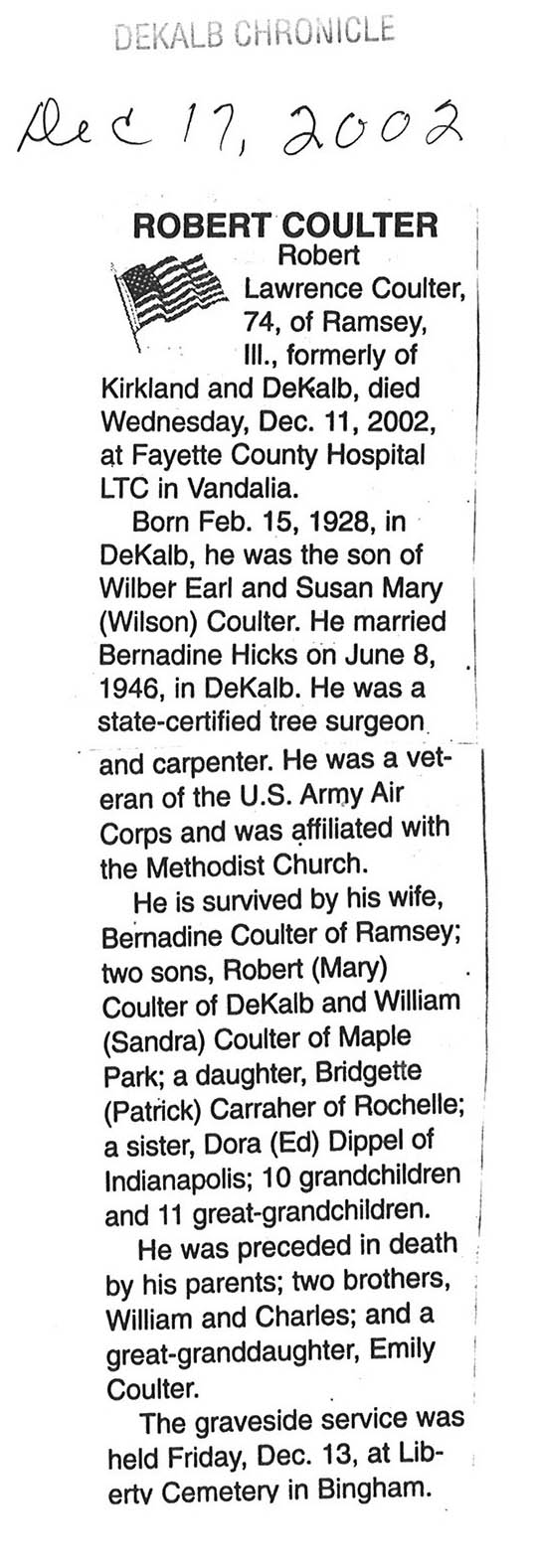 DEKALB CHRONICLE

Dec 17, 2002

ROBERT COULTER

Robert Lawrence Coulter, 74, of Ramsey, Ill., formerly of Kirkland and DeKalb, died Wednesday, Dec. 11, 2002, at Fayette County Hospital LTC in Vandalia.

Born Feb. 15, 1928, in DeKalb, he was the son of Wilber Earl and Susan Mary (Wilson) Coulter. He married Bernadine Hicks on June 8, 1946, in DeKalb. He was a state-certified tree surgeon and carpenter. He was a veteran of the U.S. Army Air Corps and was affiliated with the Methodist Church.

He is survived by his wife, Bernadine Coulter of Ramsey; two sons, Robert (Mary) Coulter of DeKalb and William (Sandra) Coulter of Maple Park; a daughter, Bridgette (Patrick) Carraher of Rochelle; a sister, Dora (Ed) Dippel of Indianapolis; 10 grandchildren and 11 great-grandchildren.

He was preceded in death by his parents; two brothers, William and Charles; and a great-granddaughter, Emily Coulter.

The graveside service was held Friday, Dec. 13, at Liberty Cemetery in Bingham.